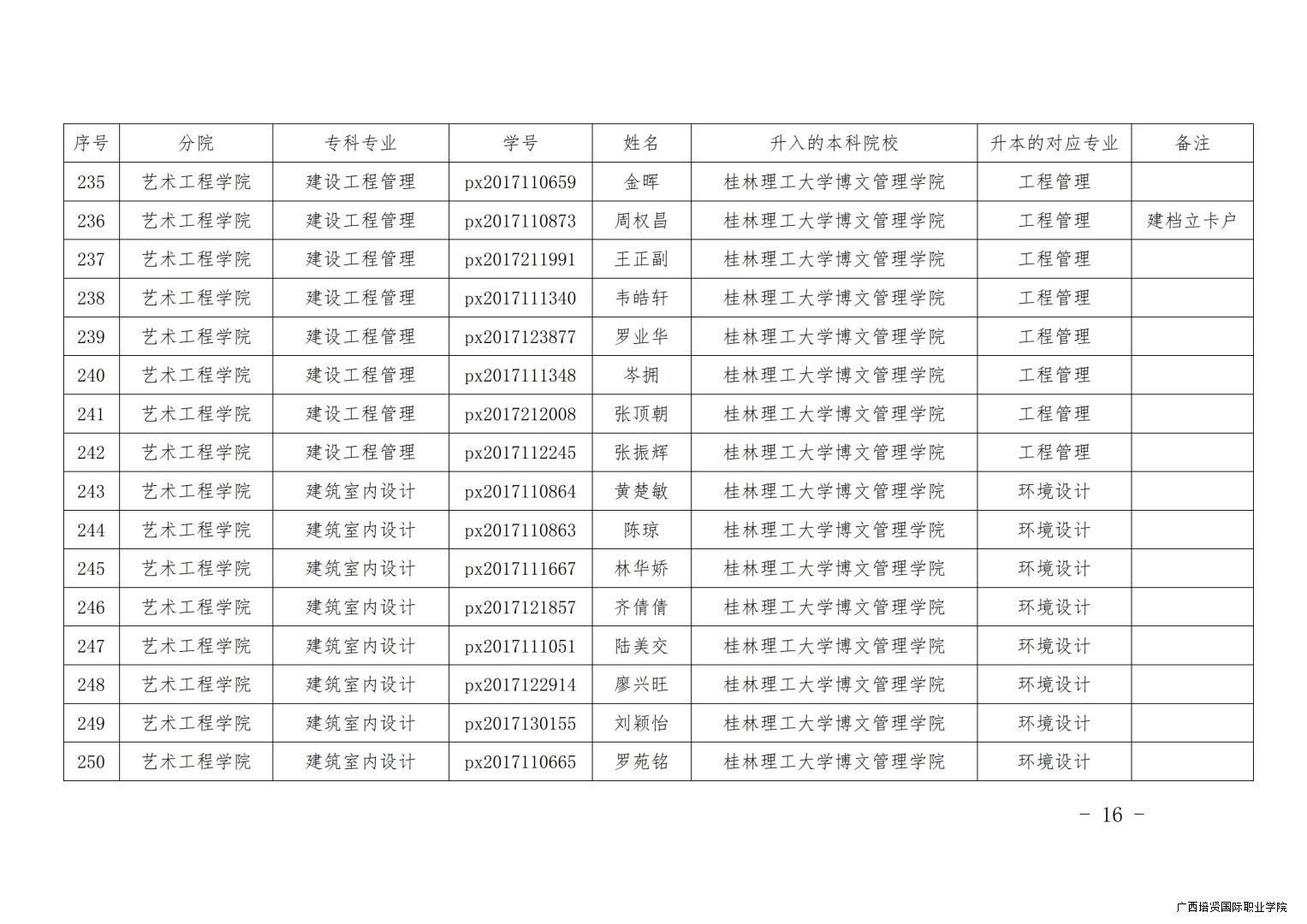 | 序号 | 分院 | 专科专业 | 学号 | 姓名 | 升入的本科院校 | 升本的对应专业 | 备注 |
|---|---|---|---|---|---|---|---|
| 235 | 艺术工程学院 | 建设工程管理 | px2017110659 | 金晖 | 桂林理工大学博文管理学院 | 工程管理 | |
| 236 | 艺术工程学院 | 建设工程管理 | px2017110873 | 周权昌 | 桂林理工大学博文管理学院 | 工程管理 | 建档立卡户 |
| 237 | 艺术工程学院 | 建设工程管理 | px2017211991 | 王正副 | 桂林理工大学博文管理学院 | 工程管理 | |
| 238 | 艺术工程学院 | 建设工程管理 | px2017111340 | 韦皓轩 | 桂林理工大学博文管理学院 | 工程管理 | |
| 239 | 艺术工程学院 | 建设工程管理 | px2017123877 | 罗业华 | 桂林理工大学博文管理学院 | 工程管理 | |
| 240 | 艺术工程学院 | 建设工程管理 | px2017111348 | 岑拥 | 桂林理工大学博文管理学院 | 工程管理 | |
| 241 | 艺术工程学院 | 建设工程管理 | px2017212008 | 张顶朝 | 桂林理工大学博文管理学院 | 工程管理 | |
| 242 | 艺术工程学院 | 建设工程管理 | px2017112245 | 张振辉 | 桂林理工大学博文管理学院 | 工程管理 | |
| 243 | 艺术工程学院 | 建筑室内设计 | px2017110864 | 黄楚敏 | 桂林理工大学博文管理学院 | 环境设计 | |
| 244 | 艺术工程学院 | 建筑室内设计 | px2017110863 | 陈琼 | 桂林理工大学博文管理学院 | 环境设计 | |
| 245 | 艺术工程学院 | 建筑室内设计 | px2017111667 | 林华娇 | 桂林理工大学博文管理学院 | 环境设计 | |
| 246 | 艺术工程学院 | 建筑室内设计 | px2017121857 | 齐倩倩 | 桂林理工大学博文管理学院 | 环境设计 | |
| 247 | 艺术工程学院 | 建筑室内设计 | px2017111051 | 陆美交 | 桂林理工大学博文管理学院 | 环境设计 | |
| 248 | 艺术工程学院 | 建筑室内设计 | px2017122914 | 廖兴旺 | 桂林理工大学博文管理学院 | 环境设计 | |
| 249 | 艺术工程学院 | 建筑室内设计 | px2017130155 | 刘颖怡 | 桂林理工大学博文管理学院 | 环境设计 | |
| 250 | 艺术工程学院 | 建筑室内设计 | px2017110665 | 罗苑铭 | 桂林理工大学博文管理学院 | 环境设计 | |

- 16 -

广西培贤国际职业学院